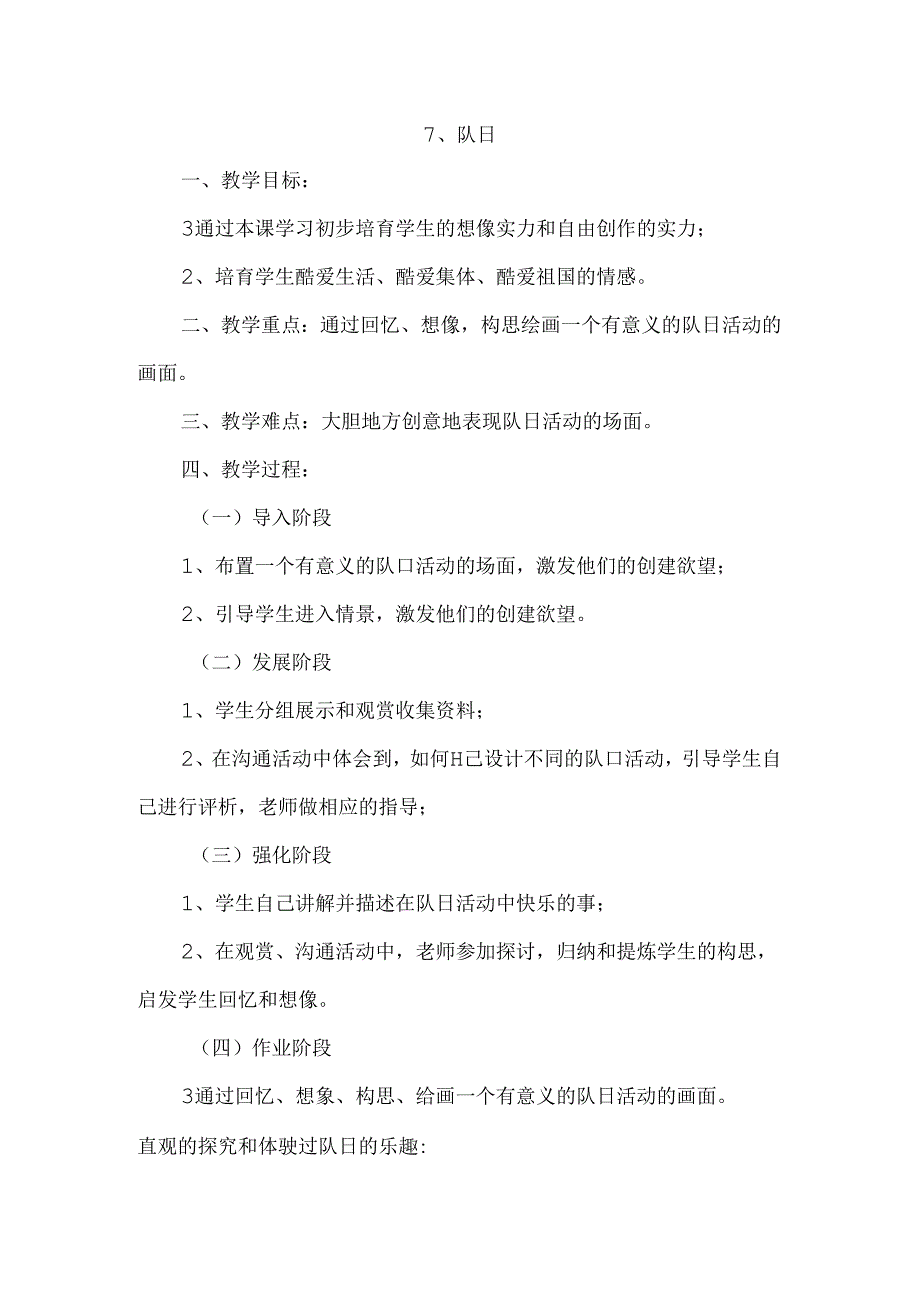 7、队日

一、教学目标：

3通过本课学习初步培育学生的想像实力和自由创作的实力；

2、培育学生酷爱生活、酷爱集体、酷爱祖国的情感。

二、教学重点：通过回忆、想像，构思绘画一个有意义的队日活动的画面。

三、教学难点：大胆地方创意地表现队日活动的场面。

四、教学过程：

（一）导入阶段

1、布置一个有意义的队口活动的场面，激发他们的创建欲望；

2、引导学生进入情景，激发他们的创建欲望。

（二）发展阶段

1、学生分组展示和观赏收集资料；

2、在沟通活动中体会到，如何H己设计不同的队口活动，引导学生自己进行评析，老师做相应的指导；

（三）强化阶段

1、学生自己讲解并描述在队日活动中快乐的事；

2、在观赏、沟通活动中，老师参加探讨，归纳和提炼学生的构思，启发学生回忆和想像。

（四）作业阶段

3通过回忆、想象、构思、给画一个有意义的队日活动的画面。

直观的探究和体驶过队日的乐趣: